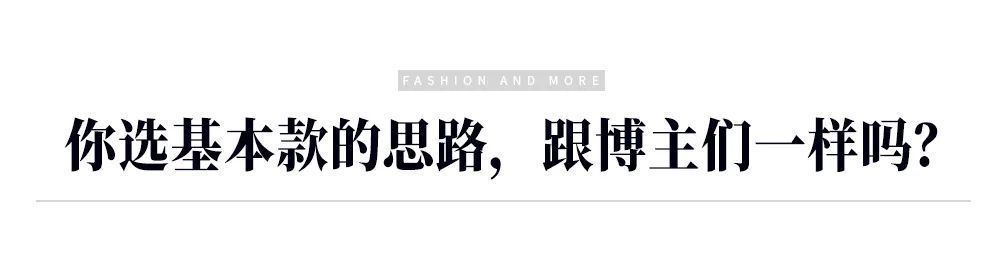 FASHION AND MORE

你选基本款的思路，跟博主们一样吗？